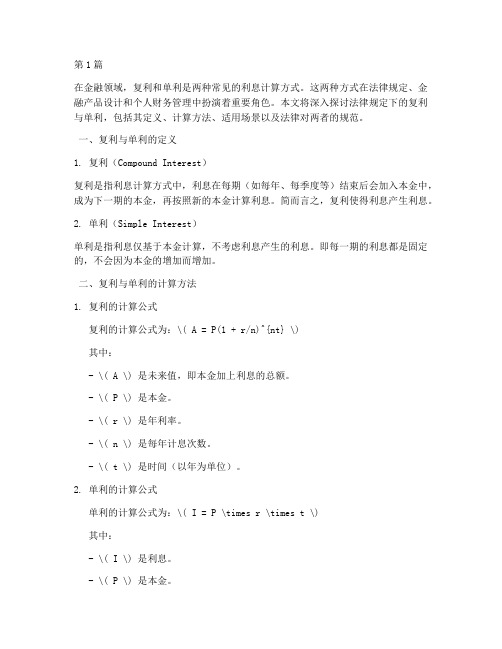 第1篇

在金融领域，复利和单利是两种常见的利息计算方式。这两种方式在法律规定、金融产品设计和个人财务管理中扮演着重要角色。本文将深入探讨法律规定下的复利与单利，包括其定义、计算方法、适用场景以及法律对两者的规范。

一、复利与单利的定义

1. 复利（Compound Interest）

复利是指利息计算方式中，利息在每期（如每年、每季度等）结束后会加入本金中，成为下一期的本金，再按照新的本金计算利息。简而言之，复利使得利息产生利息。

2. 单利（Simple Interest）

单利是指利息仅基于本金计算，不考虑利息产生的利息。即每一期的利息都是固定的，不会因为本金的增加而增加。

二、复利与单利的计算方法

1. 复利的计算公式

复利的计算公式为：\( A = P(1 + r/n)^{nt} \)

其中：

- \( A \) 是未来值，即本金加上利息的总额。

- \( P \) 是本金。

- \( r \) 是年利率。

- \( n \) 是每年计息次数。

- \( t \) 是时间（以年为单位）。

2. 单利的计算公式

单利的计算公式为：\( I = P \times r \times t \)

其中：

- \( I \) 是利息。

- \( P \) 是本金。